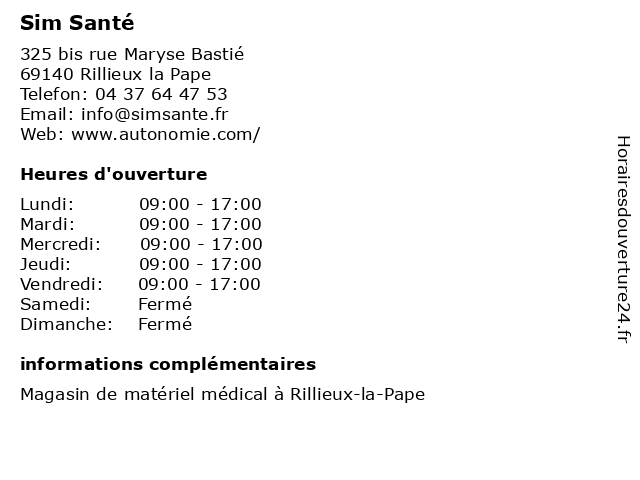 Sim Santé

325 bis rue Maryse Bastié
69140 Rillieux la Pape
Telefon: 04 37 64 47 53
Email: info@simsante.fr
Web: www.autonomie.com/

Heures d'ouverture

| | |
|---|---|
| Lundi: | 09:00 - 17:00 |
| Mardi: | 09:00 - 17:00 |
| Mercredi: | 09:00 - 17:00 |
| Jeudi: | 09:00 - 17:00 |
| Vendredi: | 09:00 - 17:00 |
| Samedi: | Fermé |
| Dimanche: | Fermé |

informations complémentaires

Magasin de matériel médical à Rillieux-la-Pape

Horairesdouverture24.fr